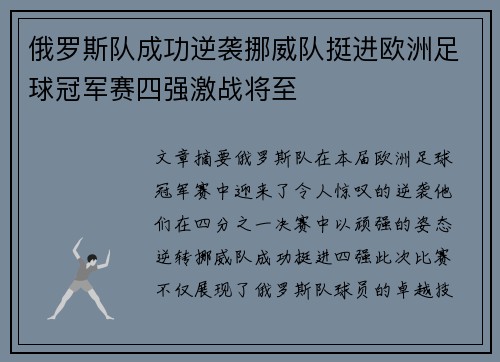 俄罗斯队成功逆袭挪威队挺进欧洲足球冠军赛四强激战将至

文章摘要俄罗斯队在本届欧洲足球冠军赛中迎来了令人惊叹的逆袭他们在四分之一决赛中以顽强的姿态逆转挪威队成功挺进四强此次比赛不仅展现了俄罗斯队球员的卓越技